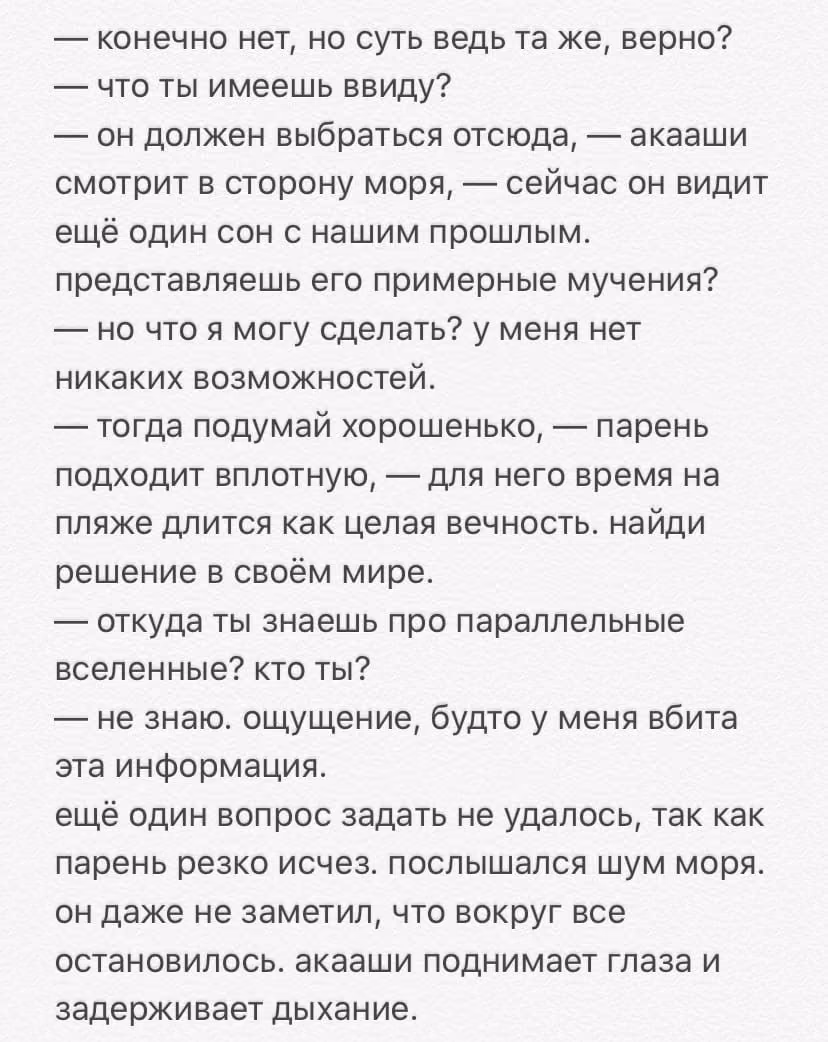 — конечно нет, но суть ведь та же, верно?
— что ты имеешь ввиду?
— он должен выбраться отсюда, — акааши смотрит в сторону моря, — сейчас он видит ещё один сон с нашим прошлым. представляешь его примерные мучения?
— но что я могу сделать? у меня нет никаких возможностей.
— тогда подумай хорошенько, — парень подходит вплотную, — для него время на пляже длится как целая вечность. найди решение в своём мире.
— откуда ты знаешь про параллельные вселенные? кто ты?
— не знаю. ощущение, будто у меня вбита эта информация.
ещё один вопрос задать не удалось, так как парень резко исчез. послышался шум моря. он даже не заметил, что вокруг все остановилось. акааши поднимает глаза и задерживает дыхание.